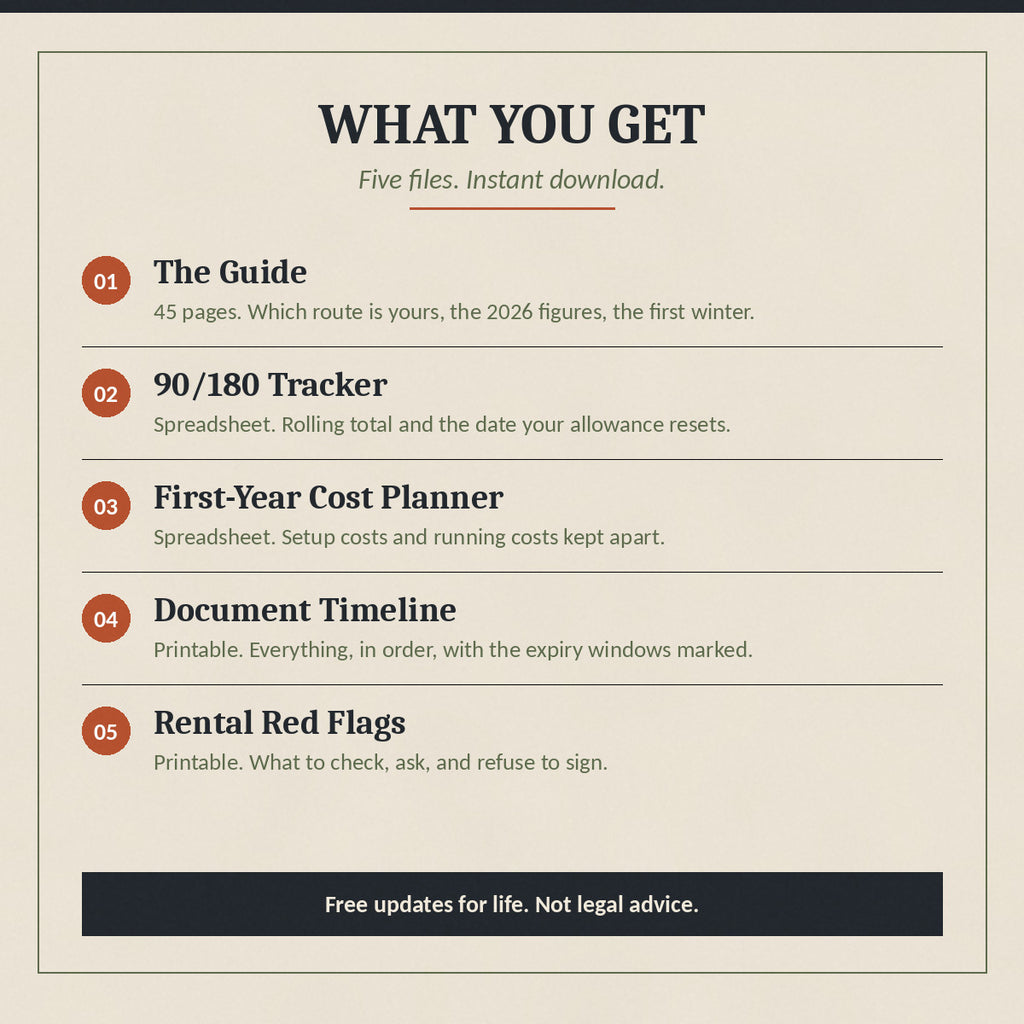 WHAT YOU GET

Five files. Instant download.

01 The Guide
45 pages. Which route is yours, the 2026 figures, the first winter.

02 90/180 Tracker
Spreadsheet. Rolling total and the date your allowance resets.

03 First-Year Cost Planner
Spreadsheet. Setup costs and running costs kept apart.

04 Document Timeline
Printable. Everything, in order, with the expiry windows marked.

05 Rental Red Flags
Printable. What to check, ask, and refuse to sign.

Free updates for life. Not legal advice.